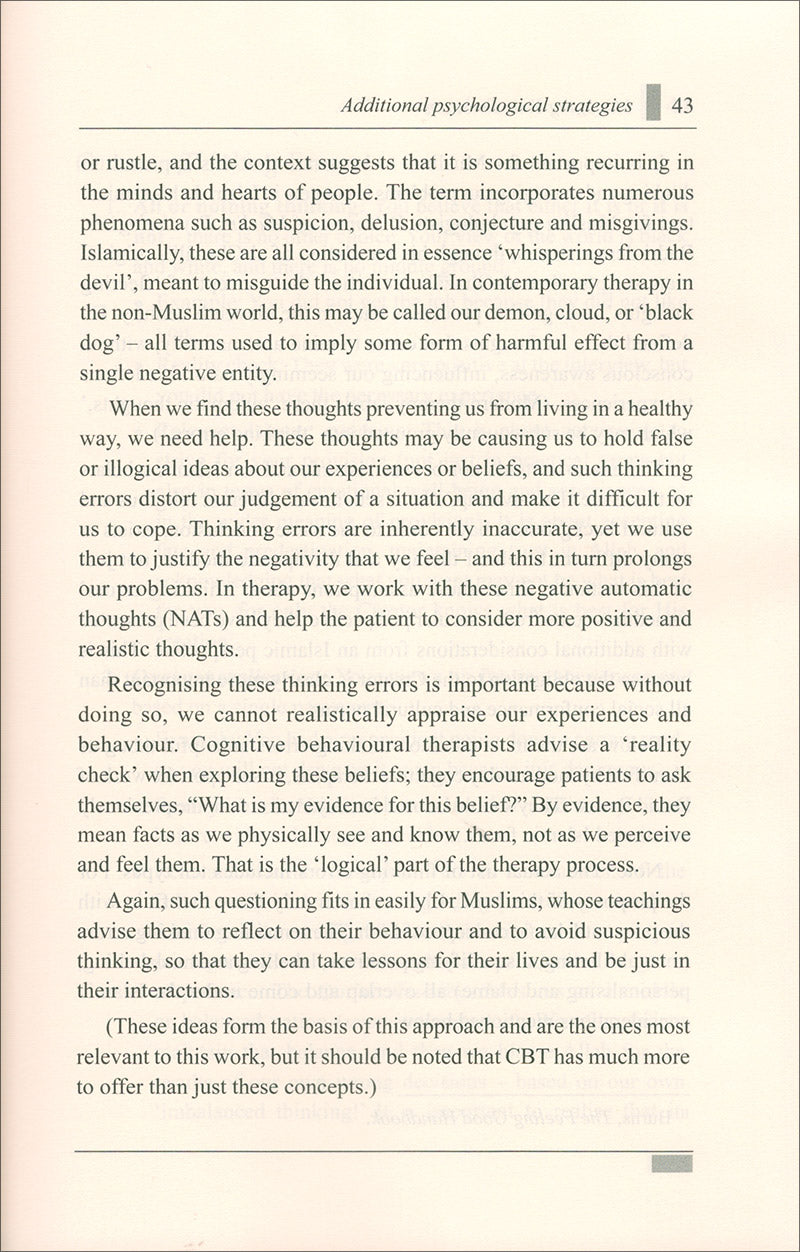 Additional psychological strategies 43

or rustle, and the context suggests that it is something recurring in the minds and hearts of people. The term incorporates numerous phenomena such as suspicion, delusion, conjecture and misgivings. Islamically, these are all considered in essence 'whisperings from the devil', meant to misguide the individual. In contemporary therapy in the non-Muslim world, this may be called our demon, cloud, or 'black dog' – all terms used to imply some form of harmful effect from a single negative entity.

When we find these thoughts preventing us from living in a healthy way, we need help. These thoughts may be causing us to hold false or illogical ideas about our experiences or beliefs, and such thinking errors distort our judgement of a situation and make it difficult for us to cope. Thinking errors are inherently inaccurate, yet we use them to justify the negativity that we feel – and this in turn prolongs our problems. In therapy, we work with these negative automatic thoughts (NATs) and help the patient to consider more positive and realistic thoughts.

Recognising these thinking errors is important because without doing so, we cannot realistically appraise our experiences and behaviour. Cognitive behavioural therapists advise a 'reality check' when exploring these beliefs; they encourage patients to ask themselves, "What is my evidence for this belief?" By evidence, they mean facts as we physically see and know them, not as we perceive and feel them. That is the 'logical' part of the therapy process.

Again, such questioning fits in easily for Muslims, whose teachings advise them to reflect on their behaviour and to avoid suspicious thinking, so that they can take lessons for their lives and be just in their interactions.

(These ideas form the basis of this approach and are the ones most relevant to this work, but it should be noted that CBT has much more to offer than just these concepts.)